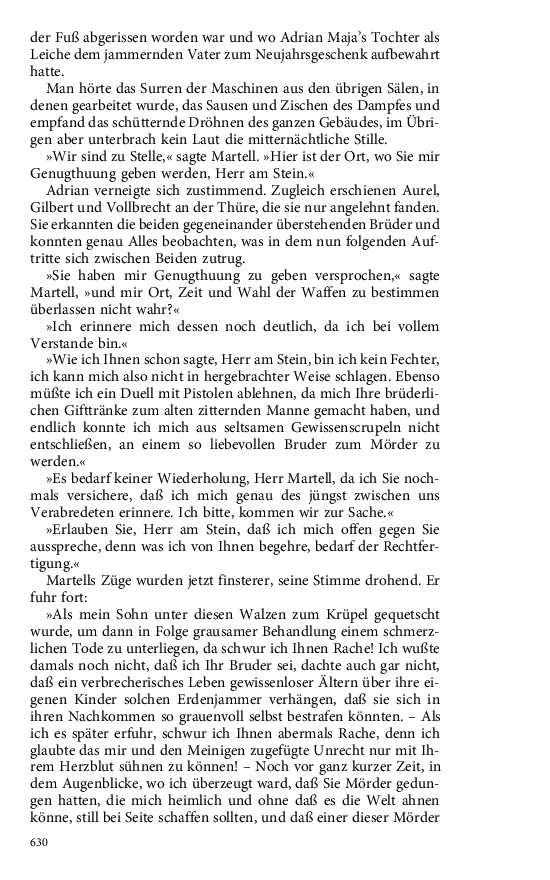 der Fuß abgerissen worden war und wo Adrian Maja's Tochter als Leiche dem jammernden Vater zum Neujahrsgeschenk aufbewahrt hatte.

Man hörte das Surren der Maschinen aus den übrigen Sälen, in denen gearbeitet wurde, das Sausen und Zischen des Dampfes und empfand das schütternde Dröhnen des ganzen Gebäudes, im Übrigen aber unterbrach kein Laut die mitternächtliche Stille.

»Wir sind zu Stelle,« sagte Martell. »Hier ist der Ort, wo Sie mir Genugthuung geben werden, Herr am Stein.«

Adrian verneigte sich zustimmend. Zugleich erschienen Aurel, Gilbert und Vollbrecht an der Thüre, die sie nur angelehnt fanden. Sie erkannten die beiden gegeneinander überstehenden Brüder und konnten genau Alles beobachten, was in dem nun folgenden Auftritte sich zwischen Beiden zutrug.

»Sie haben mir Genugthuung zu geben versprochen,« sagte Martell, »und mir Ort, Zeit und Wahl der Waffen zu bestimmen überlassen nicht wahr?«

»Ich erinnere mich dessen noch deutlich, da ich bei vollem Verstande bin.«

»Wie ich Ihnen schon sagte, Herr am Stein, bin ich kein Fechter, ich kann mich also nicht in hergebrachter Weise schlagen. Ebenso müßte ich ein Duell mit Pistolen ablehnen, da mich Ihre brüderlichen Gifttränke zum alten zitternden Manne gemacht haben, und endlich konnte ich mich aus seltsamen Gewissenscrupeln nicht entschließen, an einem so liebevollen Bruder zum Mörder zu werden.«

»Es bedarf keiner Wiederholung, Herr Martell, da ich Sie nochmals versichere, daß ich mich genau des jüngst zwischen uns Verabredeten erinnere. Ich bitte, kommen wir zur Sache.«

»Erlauben Sie, Herr am Stein, daß ich mich offen gegen Sie ausspreche, denn was ich von Ihnen begehre, bedarf der Rechtfertigung.«

Martells Züge wurden jetzt finsterer, seine Stimme drohend. Er fuhr fort:

»Als mein Sohn unter diesen Walzen zum Krüpel gequetscht wurde, um dann in Folge grausamer Behandlung einem schmerzlichen Tode zu unterliegen, da schwur ich Ihnen Rache! Ich wußte damals noch nicht, daß ich Ihr Bruder sei, dachte auch gar nicht, daß ein verbrecherisches Leben gewissenloser Ältern über ihre eigenen Kinder solchen Erdenjammer verhängen, daß sie sich in ihren Nachkommen so grauenvoll selbst bestrafen könnten. – Als ich es später erfuhr, schwur ich Ihnen abermals Rache, denn ich glaubte das mir und den Meinigen zugefügte Unrecht nur mit Ihrem Herzblut sühnen zu können! – Noch vor ganz kurzer Zeit, in dem Augenblicke, wo ich überzeugt ward, daß Sie Mörder gedungen hatten, die mich heimlich und ohne daß es die Welt ahnen könne, still bei Seite schaffen sollten, und daß einer dieser Mörder

630